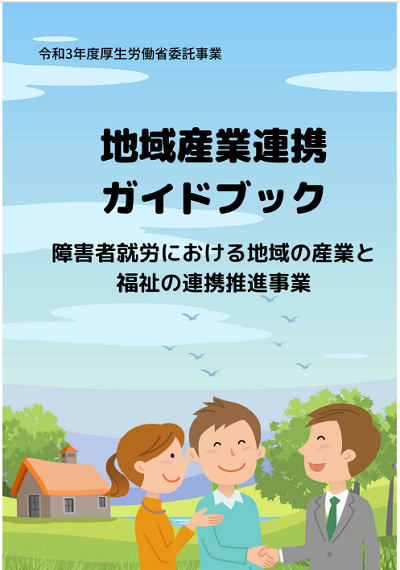 令和3年度厚生労働省委託事業

地域産業連携
ガイドブック

障害者就労における地域の産業と
福祉の連携推進事業